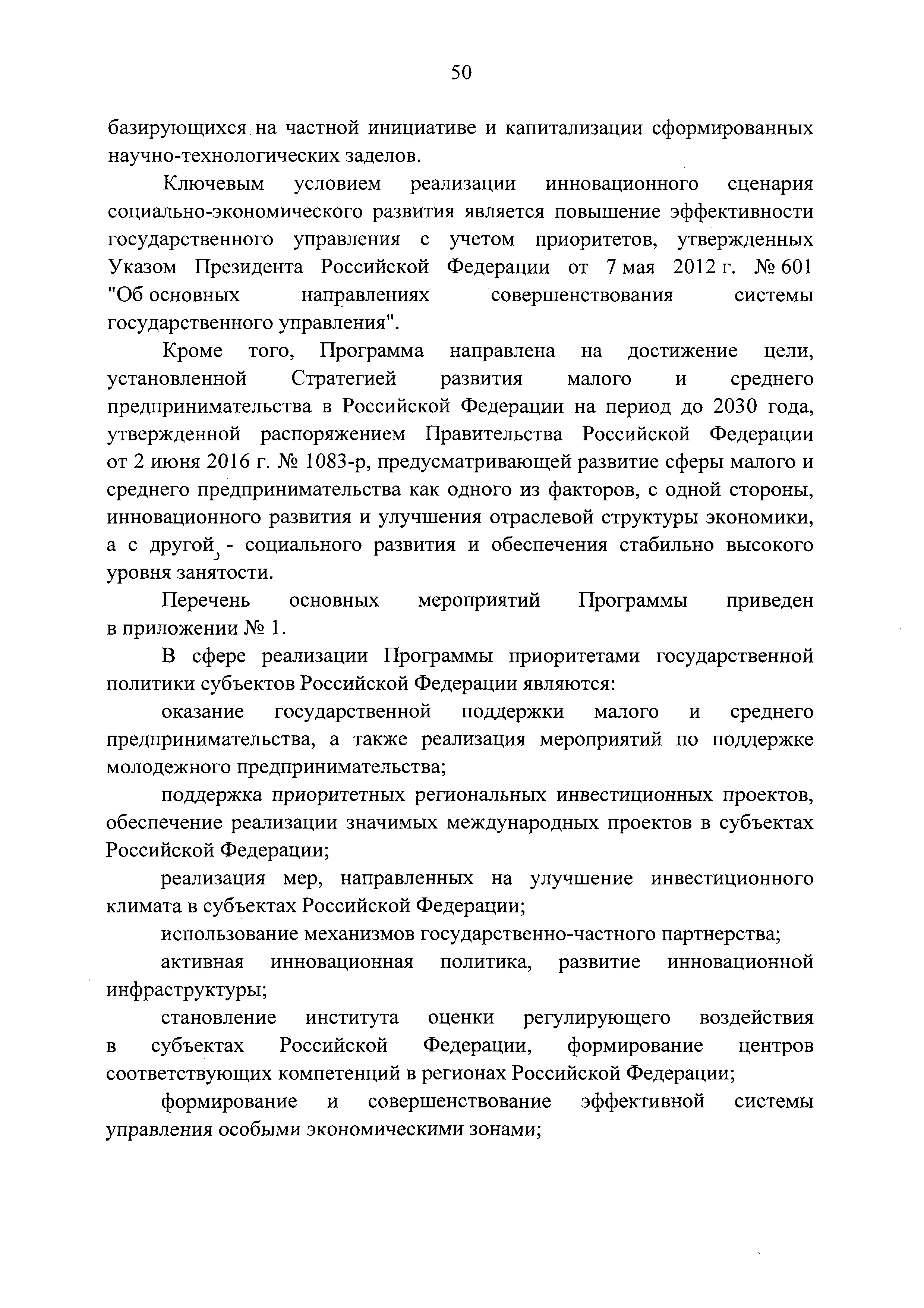 50

базирующихся на частной инициативе и капитализации сформированных научно-технологических заделов.

Ключевым условием реализации инновационного сценария социально-экономического развития является повышение эффективности государственного управления с учетом приоритетов, утвержденных Указом Президента Российской Федерации от 7 мая 2012 г. № 601 "Об основных направлениях совершенствования системы государственного управления".

Кроме того, Программа направлена на достижение цели, установленной Стратегией развития малого и среднего предпринимательства в Российской Федерации на период до 2030 года, утвержденной распоряжением Правительства Российской Федерации от 2 июня 2016 г. № 1083-р, предусматривающей развитие сферы малого и среднего предпринимательства как одного из факторов, с одной стороны, инновационного развития и улучшения отраслевой структуры экономики, а с другой, - социального развития и обеспечения стабильно высокого уровня занятости.

Перечень основных мероприятий Программы приведен в приложении № 1.

В сфере реализации Программы приоритетами государственной политики субъектов Российской Федерации являются:

оказание государственной поддержки малого и среднего предпринимательства, а также реализация мероприятий по поддержке молодежного предпринимательства;

поддержка приоритетных региональных инвестиционных проектов, обеспечение реализации значимых международных проектов в субъектах Российской Федерации;

реализация мер, направленных на улучшение инвестиционного климата в субъектах Российской Федерации;

использование механизмов государственно-частного партнерства;

активная инновационная политика, развитие инновационной инфраструктуры;

становление института оценки регулирующего воздействия в субъектах Российской Федерации, формирование центров соответствующих компетенций в регионах Российской Федерации;

формирование и совершенствование эффективной системы управления особыми экономическими зонами;